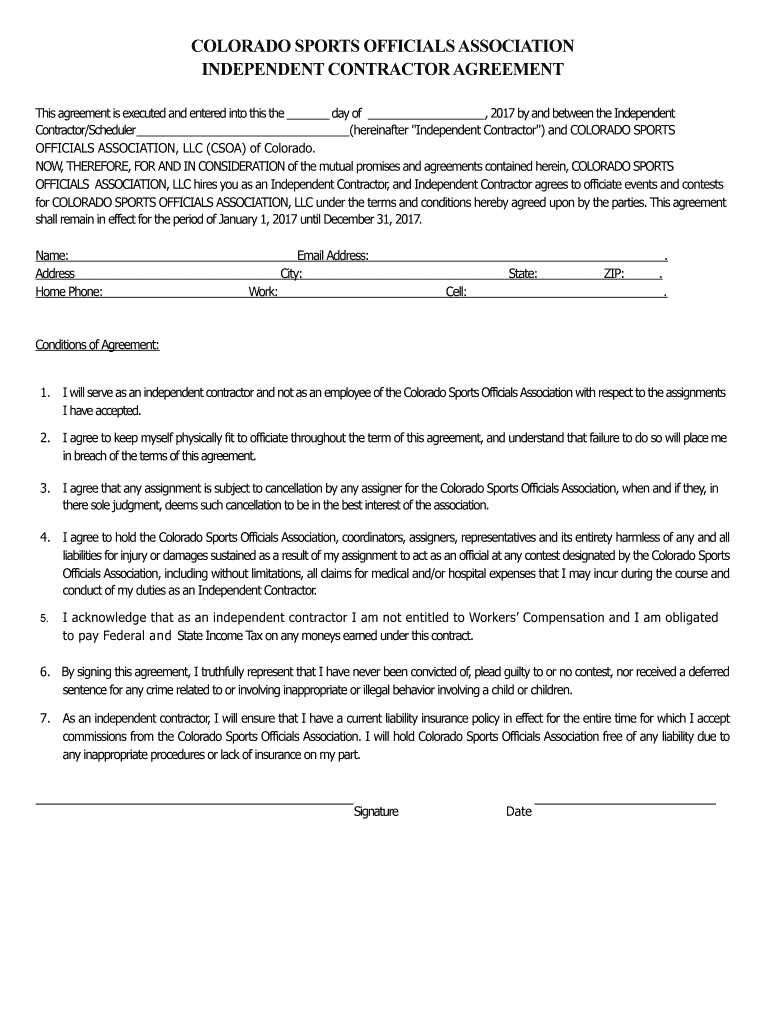 COLORADO SPORTS OFFICIALS ASSOCIATION
INDEPENDENT CONTRACTOR AGREEMENT

This agreement is executed and entered into this the _______ day of ___________________, 2017 by and between the Independent Contractor/Scheduler___________________________________(hereinafter "Independent Contractor") and COLORADO SPORTS OFFICIALS ASSOCIATION, LLC (CSOA) of Colorado.
NOW, THEREFORE, FOR AND IN CONSIDERATION of the mutual promises and agreements contained herein, COLORADO SPORTS OFFICIALS ASSOCIATION, LLC hires you as an Independent Contractor, and Independent Contractor agrees to officiate events and contests for COLORADO SPORTS OFFICIALS ASSOCIATION, LLC under the terms and conditions hereby agreed upon by the parties. This agreement shall remain in effect for the period of January 1, 2017 until December 31, 2017.

Name: Email Address: .
Address City: State: ZIP: .
Home Phone: Work: Cell: .

Conditions of Agreement:

1. I will serve as an independent contractor and not as an employee of the Colorado Sports Officials Association with respect to the assignments I have accepted.

2. I agree to keep myself physically fit to officiate throughout the term of this agreement, and understand that failure to do so will place me in breach of the terms of this agreement.

3. I agree that any assignment is subject to cancellation by any assigner for the Colorado Sports Officials Association, when and if they, in there sole judgment, deems such cancellation to be in the best interest of the association.

4. I agree to hold the Colorado Sports Officials Association, coordinators, assigners, representatives and its entirety harmless of any and all liabilities for injury or damages sustained as a result of my assignment to act as an official at any contest designated by the Colorado Sports Officials Association, including without limitations, all claims for medical and/or hospital expenses that I may incur during the course and conduct of my duties as an Independent Contractor.

5. I acknowledge that as an independent contractor I am not entitled to Workers' Compensation and I am obligated to pay Federal and State Income Tax on any moneys earned under this contract.

6. By signing this agreement, I truthfully represent that I have never been convicted of, plead guilty to or no contest, nor received a deferred sentence for any crime related to or involving inappropriate or illegal behavior involving a child or children.

7. As an independent contractor, I will ensure that I have a current liability insurance policy in effect for the entire time for which I accept commissions from the Colorado Sports Officials Association. I will hold Colorado Sports Officials Association free of any liability due to any inappropriate procedures or lack of insurance on my part.

Signature Date